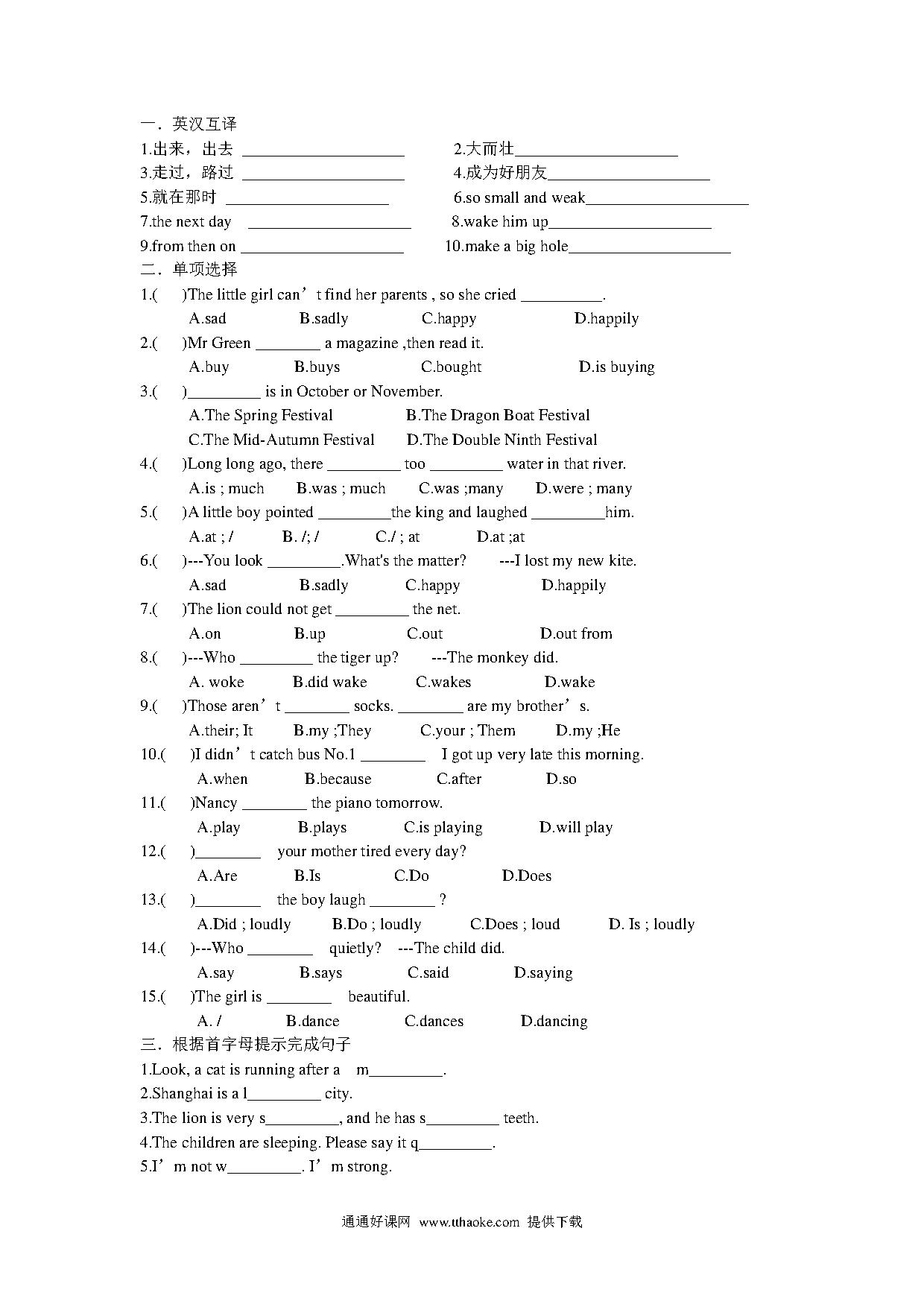 一．英汉互译

1.出来，出去 ____________________ 2.大而壮____________________

3.走过，路过 ____________________ 4.成为好朋友____________________

5.就在那时 ____________________ 6.so small and weak____________________

7.the next day ____________________ 8.wake him up____________________

9.from then on ____________________ 10.make a big hole____________________

二．单项选择

1.( )The little girl can’t find her parents , so she cried __________.

A.sad B.sadly C.happy D.happily

2.( )Mr Green ________ a magazine ,then read it.

A.buy B.buys C.bought D.is buying

3.( )_________ is in October or November.

A.The Spring Festival B.The Dragon Boat Festival

C.The Mid-Autumn Festival D.The Double Ninth Festival

4.( )Long long ago, there _________ too _________ water in that river.

A.is ; much B.was ; much C.was ;many D.were ; many

5.( )A little boy pointed _________the king and laughed _________him.

A.at ; / B. /; / C./ ; at D.at ;at

6.( )---You look _________.What's the matter? ---I lost my new kite.

A.sad B.sadly C.happy D.happily

7.( )The lion could not get _________ the net.

A.on B.up C.out D.out from

8.( )---Who _________ the tiger up? ---The monkey did.

A. woke B.did wake C.wakes D.wake

9.( )Those aren’t ________ socks. ________ are my brother’s.

A.their; It B.my ;They C.your ; Them D.my ;He

10.( )I didn’t catch bus No.1 ________ I got up very late this morning.

A.when B.because C.after D.so

11.( )Nancy ________ the piano tomorrow.

A.play B.plays C.is playing D.will play

12.( )________ your mother tired every day?

A.Are B.Is C.Do D.Does

13.( )________ the boy laugh ________ ?

A.Did ; loudly B.Do ; loudly C.Does ; loud D. Is ; loudly

14.( )---Who ________ quietly? ---The child did.

A.say B.says C.said D.saying

15.( )The girl is ________ beautiful.

A. / B.dance C.dances D.dancing

三．根据首字母提示完成句子

1.Look, a cat is running after a m_________.

2.Shanghai is a l_________ city.

3.The lion is very s_________, and he has s_________ teeth.

4.The children are sleeping. Please say it q_________.

5.I’m not w_________. I’m strong.

通通好课网 www.tthaoke.com 提供下载